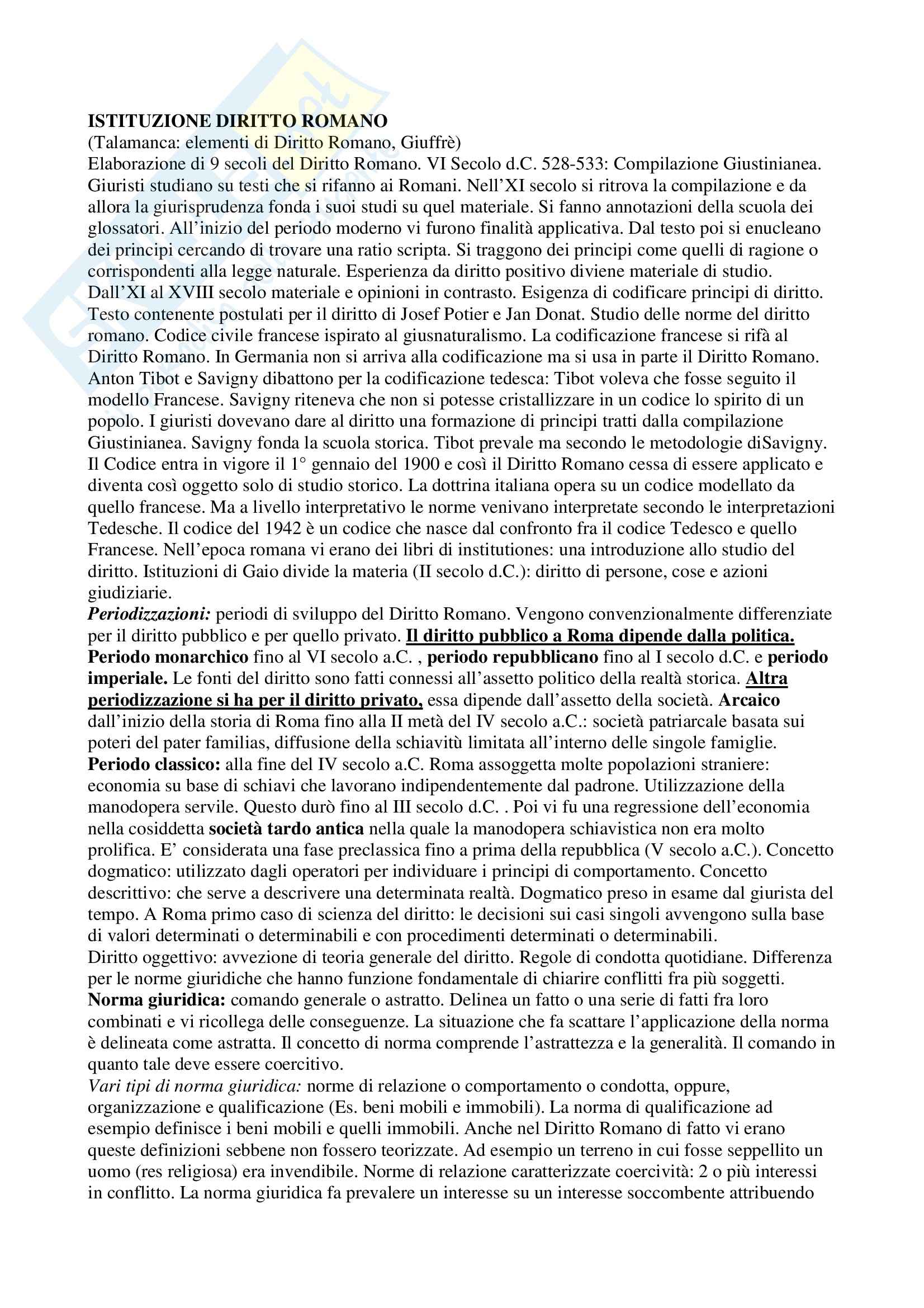 ISTITUZIONE DIRITTO ROMANO
(Talamanca: elementi di Diritto Romano, Giuffrè)
Elaborazione di 9 secoli del Diritto Romano. VI Secolo d.C. 528-533: Compilazione Giustinianea. Giuristi studiano su testi che si rifanno ai Romani. Nell'XI secolo si ritrova la compilazione e da allora la giurisprudenza fonda i suoi studi su quel materiale. Si fanno annotazioni della scuola dei glossatori. All'inizio del periodo moderno vi furono finalità applicativa. Dal testo poi si enucleano dei principi cercando di trovare una ratio scripta. Si traggono dei principi come quelli di ragione o corrispondenti alla legge naturale. Esperienza da diritto positivo diviene materiale di studio. Dall'XI al XVIII secolo materiale e opinioni in contrasto. Esigenza di codificare principi di diritto. Testo contenente postulati per il diritto di Josef Potier e Jan Donat. Studio delle norme del diritto romano. Codice civile francese ispirato al giusnaturalismo. La codificazione francese si rifà al Diritto Romano. In Germania non si arriva alla codificazione ma si usa in parte il Diritto Romano. Anton Tibot e Savigny dibattono per la codificazione tedesca: Tibot voleva che fosse seguito il modello Francese. Savigny riteneva che non si potesse cristallizzare in un codice lo spirito di un popolo. I giuristi dovevano dare al diritto una formazione di principi tratti dalla compilazione Giustinianea. Savigny fonda la scuola storica. Tibot prevale ma secondo le metodologie diSavigny. Il Codice entra in vigore il 1° gennaio del 1900 e così il Diritto Romano cessa di essere applicato e diventa così oggetto solo di studio storico. La dottrina italiana opera su un codice modellato da quello francese. Ma a livello interpretativo le norme venivano interpretate secondo le interpretazioni Tedesche. Il codice del 1942 è un codice che nasce dal confronto fra il codice Tedesco e quello Francese. Nell'epoca romana vi erano dei libri di institutiones: una introduzione allo studio del diritto. Istituzioni di Gaio divide la materia (II secolo d.C.): diritto di persone, cose e azioni giudiziarie.
Periodizzazioni: periodi di sviluppo del Diritto Romano. Vengono convenzionalmente differenziate per il diritto pubblico e per quello privato. Il diritto pubblico a Roma dipende dalla politica. Periodo monarchico fino al VI secolo a.C. , periodo repubblicano fino al I secolo d.C. e periodo imperiale. Le fonti del diritto sono fatti connessi all'assetto politico della realtà storica. Altra periodizzazione si ha per il diritto privato, essa dipende dall'assetto della società. Arcaico dall'inizio della storia di Roma fino alla II metà del IV secolo a.C.: società patriarcale basata sui poteri del pater familias, diffusione della schiavitù limitata all'interno delle singole famiglie. Periodo classico: alla fine del IV secolo a.C. Roma assoggetta molte popolazioni straniere: economia su base di schiavi che lavorano indipendentemente dal padrone. Utilizzazione della manodopera servile. Questo durò fino al III secolo d.C. . Poi vi fu una regressione dell'economia nella cosiddetta società tardo antica nella quale la manodopera schiavistica non era molto prolifica. E' considerata una fase preclassica fino a prima della repubblica (V secolo a.C.). Concetto dogmatico: utilizzato dagli operatori per individuare i principi di comportamento. Concetto descrittivo: che serve a descrivere una determinata realtà. Dogmatico preso in esame dal giurista del tempo. A Roma primo caso di scienza del diritto: le decisioni sui casi singoli avvengono sulla base di valori determinati o determinabili e con procedimenti determinati o determinabili.
Diritto oggettivo: avvezione di teoria generale del diritto. Regole di condotta quotidiane. Differenza per le norme giuridiche che hanno funzione fondamentale di chiarire conflitti fra più soggetti. Norma giuridica: comando generale o astratto. Delinea un fatto o una serie di fatti fra loro combinati e vi ricollega delle conseguenze. La situazione che fa scattare l'applicazione della norma è delineata come astratta. Il concetto di norma comprende l'astrattezza e la generalità. Il comando in quanto tale deve essere coercitivo.
Vari tipi di norma giuridica: norme di relazione o comportamento o condotta, oppure, organizzazione e qualificazione (Es. beni mobili e immobili). La norma di qualificazione ad esempio definisce i beni mobili e quelli immobili. Anche nel Diritto Romano di fatto vi erano queste definizioni sebbene non fossero teorizzate. Ad esempio un terreno in cui fosse seppellito un uomo (res religiosa) era invendibile. Norme di relazione caratterizzate coercività: 2 o più interessi in conflitto. La norma giuridica fa prevalere un interesse su un interesse soccombente attribuendo